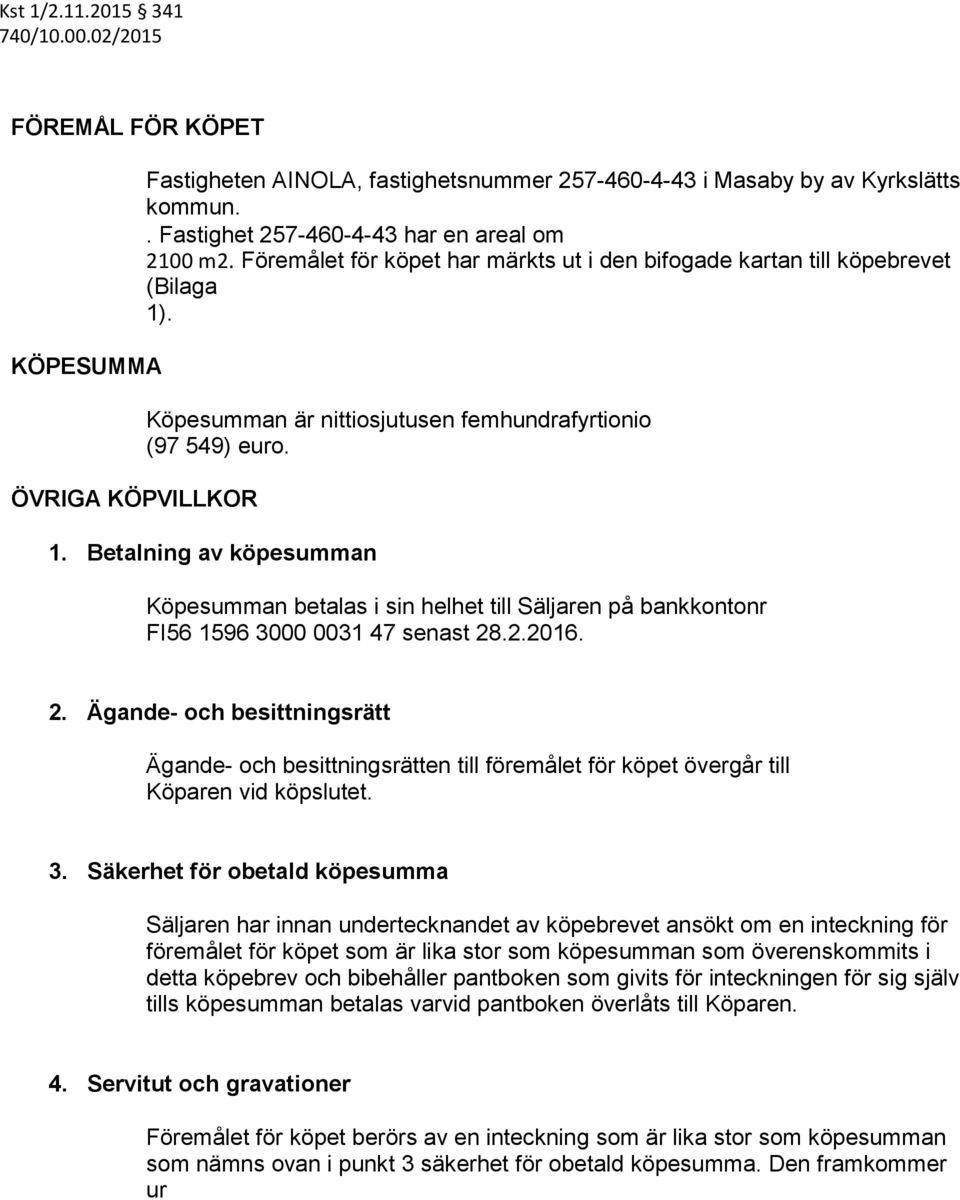 Kst 1/2.11.2015 341
740/10.00.02/2015

FÖREMÅL FÖR KÖPET

Fastigheten AINOLA, fastighetsnummer 257-460-4-43 i Masaby by av Kyrkslätts kommun.
. Fastighet 257-460-4-43 har en areal om 2100 m2. Föremålet för köpet har märkts ut i den bifogade kartan till köpebrevet (Bilaga 1).

KÖPESUMMA

Köpesumman är nittiosjutusen femhundrafyrtionio (97 549) euro.

ÖVRIGA KÖPVILLKOR

1. Betalning av köpesumman

Köpesumman betalas i sin helhet till Säljaren på bankkontonr FI56 1596 3000 0031 47 senast 28.2.2016.

2. Ägande- och besittningsrätt

Ägande- och besittningsrätten till föremålet för köpet övergår till Köparen vid köpslutet.

3. Säkerhet för obetald köpesumma

Säljaren har innan undertecknandet av köpebrevet ansökt om en inteckning för föremålet för köpet som är lika stor som köpesumman som överenskommits i detta köpebrev och bibehåller pantboken som givits för inteckningen för sig själv tills köpesumman betalas varvid pantboken överlåts till Köparen.

4. Servitut och gravationer

Föremålet för köpet berörs av en inteckning som är lika stor som köpesumman som nämns ovan i punkt 3 säkerhet för obetald köpesumma. Den framkommer ur